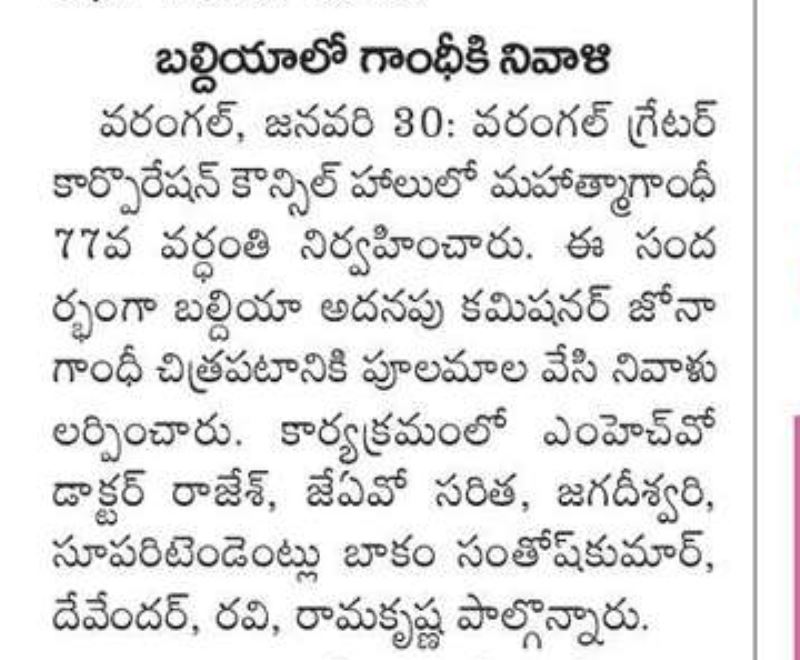 బల్దియాలో గాంధీకి నివాళి

వరంగల్, జనవరి 30: వరంగల్ గ్రేటర్ కార్పొరేషన్ కౌన్సిల్ హాలులో మహాత్మాగాంధీ 77వ వర్ధంతి నిర్వహించారు. ఈ సందర్భంగా బల్దియా అదనపు కమిషనర్ జోనా గాంధీ చిత్రపటానికి పూలమాల వేసి నివాళులర్పించారు. కార్యక్రమంలో ఎంహెచ్‌వో డాక్టర్ రాజేశ్, జేఏవో సరిత, జగదీశ్వరి, సూపరిటెండెంట్లు బాకం సంతోష్‌కుమార్, దేవేందర్, రవి, రామకృష్ణ పాల్గొన్నారు.